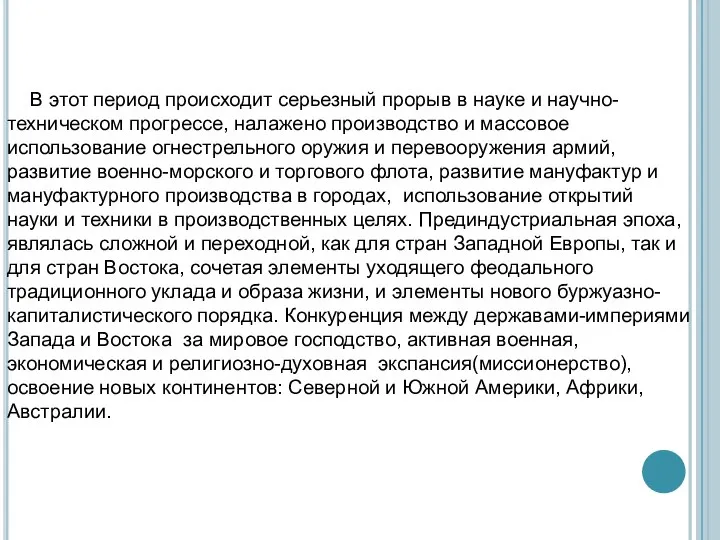 В этот период происходит серьезный прорыв в науке и научно-техническом прогрессе, налажено производство и массовое использование огнестрельного оружия и перевооружения армий, развитие военно-морского и торгового флота, развитие мануфактур и мануфактурного производства в городах,  использование открытий науки и техники в производственных целях. Прединдустриальная эпоха, являлась сложной и переходной, как для стран Западной Европы, так и для стран Востока, сочетая элементы уходящего феодального традиционного уклада и образа жизни, и элементы нового буржуазно-капиталистического порядка. Конкуренция между державами-империями Запада и Востока  за мировое господство, активная военная, экономическая и религиозно-духовная  экспансия(миссионерство), освоение новых континентов: Северной и Южной Америки, Африки, Австралии.